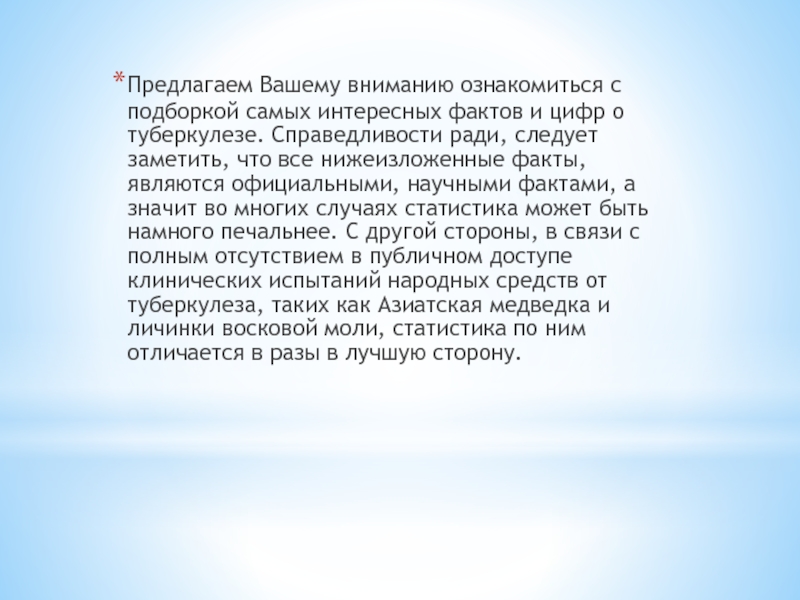 *Предлагаем Вашему вниманию ознакомиться с подборкой самых интересных фактов и цифр о туберкулезе. Справедливости ради, следует заметить, что все нижеизложенные факты, являются официальными, научными фактами, а значит во многих случаях статистика может быть намного печальнее. С другой стороны, в связи с полным отсутствием в публичном доступе клинических испытаний народных средств от туберкулеза, таких как Азиатская медведка и личинки восковой моли, статистика по ним отличается в разы в лучшую сторону.